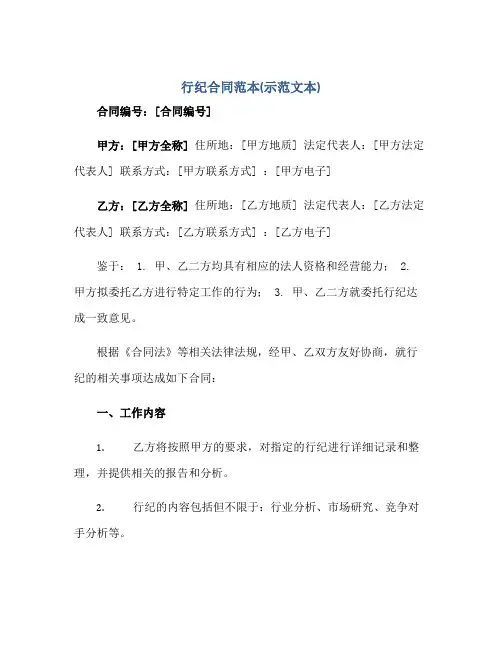 行纪合同范本(示范文本)

合同编号：[合同编号]

甲方：[甲方全称] 住所地：[甲方地质] 法定代表人：[甲方法定代表人] 联系方式：[甲方联系方式] ：[甲方电子]

乙方：[乙方全称] 住所地：[乙方地质] 法定代表人：[乙方法定代表人] 联系方式：[乙方联系方式] ：[乙方电子]

鉴于： 1. 甲、乙二方均具有相应的法人资格和经营能力； 2. 甲方拟委托乙方进行特定工作的行为； 3. 甲、乙二方就委托行纪达成一致意见。

根据《合同法》等相关法律法规，经甲、乙双方友好协商，就行纪的相关事项达成如下合同：

一、工作内容

1. 乙方将按照甲方的要求，对指定的行纪进行详细记录和整理，并提供相关的报告和分析。

2. 行纪的内容包括但不限于：行业分析、市场研究、竞争对手分析等。